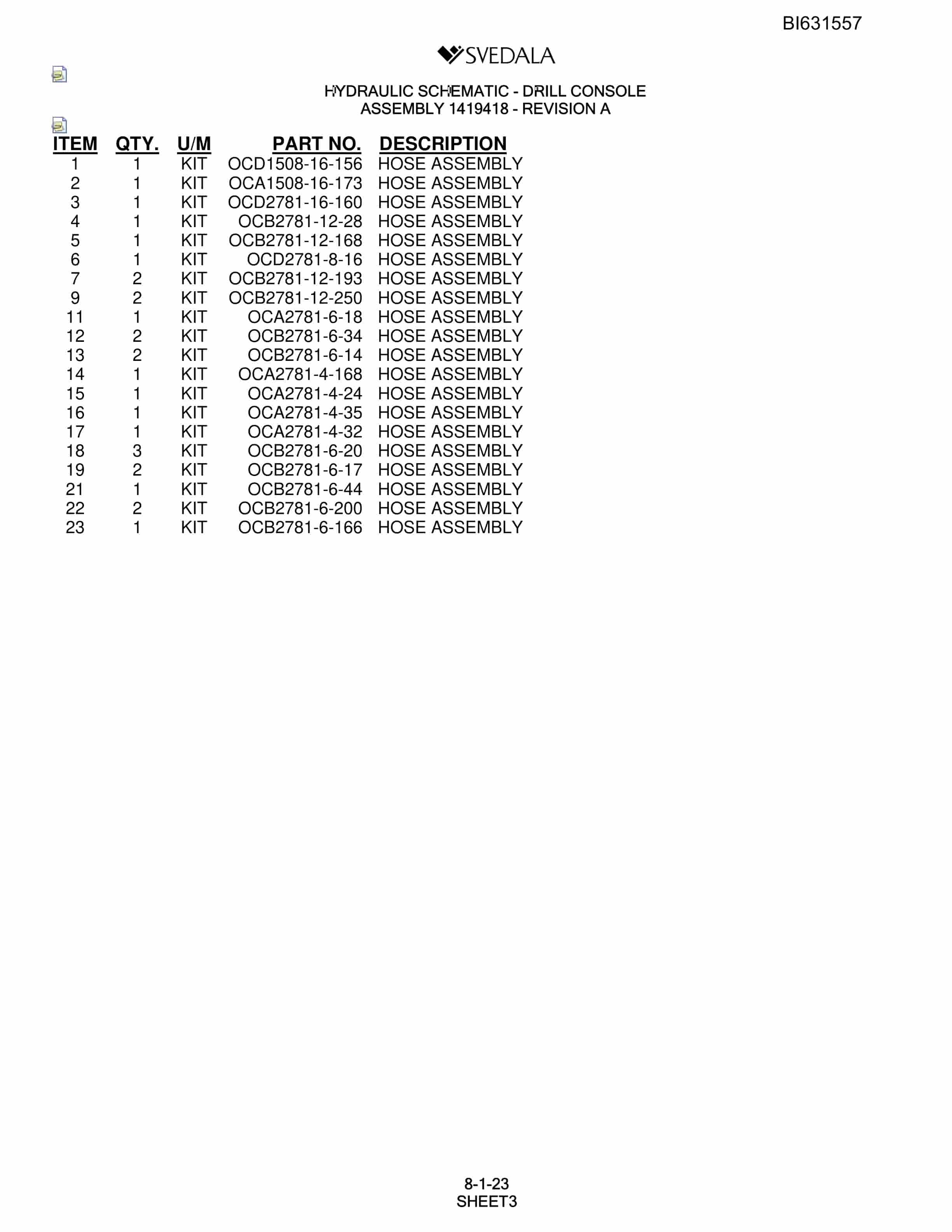 BI631557

SVEDALA

HYDRAULIC SCHEMATIC - DRILL CONSOLE
ASSEMBLY 1419418 - REVISION A

| ITEM | QTY. | U/M | PART NO. | DESCRIPTION |
|---|---|---|---|---|
| 1 | 1 | KIT | OCD1508-16-156 | HOSE ASSEMBLY |
| 2 | 1 | KIT | OCA1508-16-173 | HOSE ASSEMBLY |
| 3 | 1 | KIT | OCD2781-16-160 | HOSE ASSEMBLY |
| 4 | 1 | KIT | OCB2781-12-28 | HOSE ASSEMBLY |
| 5 | 1 | KIT | OCB2781-12-168 | HOSE ASSEMBLY |
| 6 | 1 | KIT | OCD2781-8-16 | HOSE ASSEMBLY |
| 7 | 2 | KIT | OCB2781-12-193 | HOSE ASSEMBLY |
| 9 | 2 | KIT | OCB2781-12-250 | HOSE ASSEMBLY |
| 11 | 1 | KIT | OCA2781-6-18 | HOSE ASSEMBLY |
| 12 | 2 | KIT | OCB2781-6-34 | HOSE ASSEMBLY |
| 13 | 2 | KIT | OCB2781-6-14 | HOSE ASSEMBLY |
| 14 | 1 | KIT | OCA2781-4-168 | HOSE ASSEMBLY |
| 15 | 1 | KIT | OCA2781-4-24 | HOSE ASSEMBLY |
| 16 | 1 | KIT | OCA2781-4-35 | HOSE ASSEMBLY |
| 17 | 1 | KIT | OCA2781-4-32 | HOSE ASSEMBLY |
| 18 | 3 | KIT | OCB2781-6-20 | HOSE ASSEMBLY |
| 19 | 2 | KIT | OCB2781-6-17 | HOSE ASSEMBLY |
| 21 | 1 | KIT | OCB2781-6-44 | HOSE ASSEMBLY |
| 22 | 2 | KIT | OCB2781-6-200 | HOSE ASSEMBLY |
| 23 | 1 | KIT | OCB2781-6-166 | HOSE ASSEMBLY |

8-1-23
SHEET3